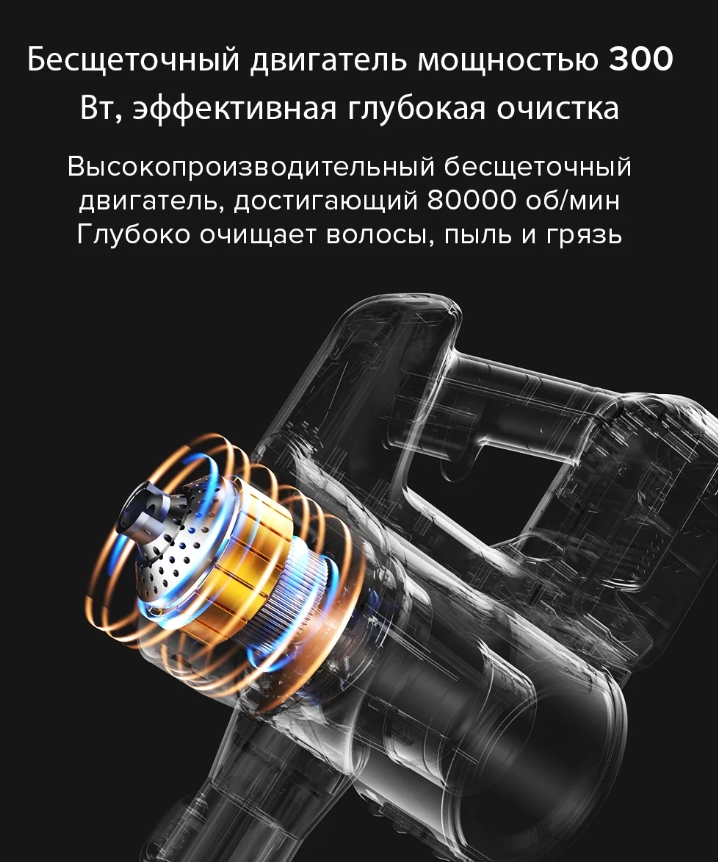 Бесщеточный двигатель мощностью 300 Вт, эффективная глубокая очистка

Высокопроизводительный бесщеточный двигатель, достигающий 80000 об/мин
Глубоко очищает волосы, пыль и грязь